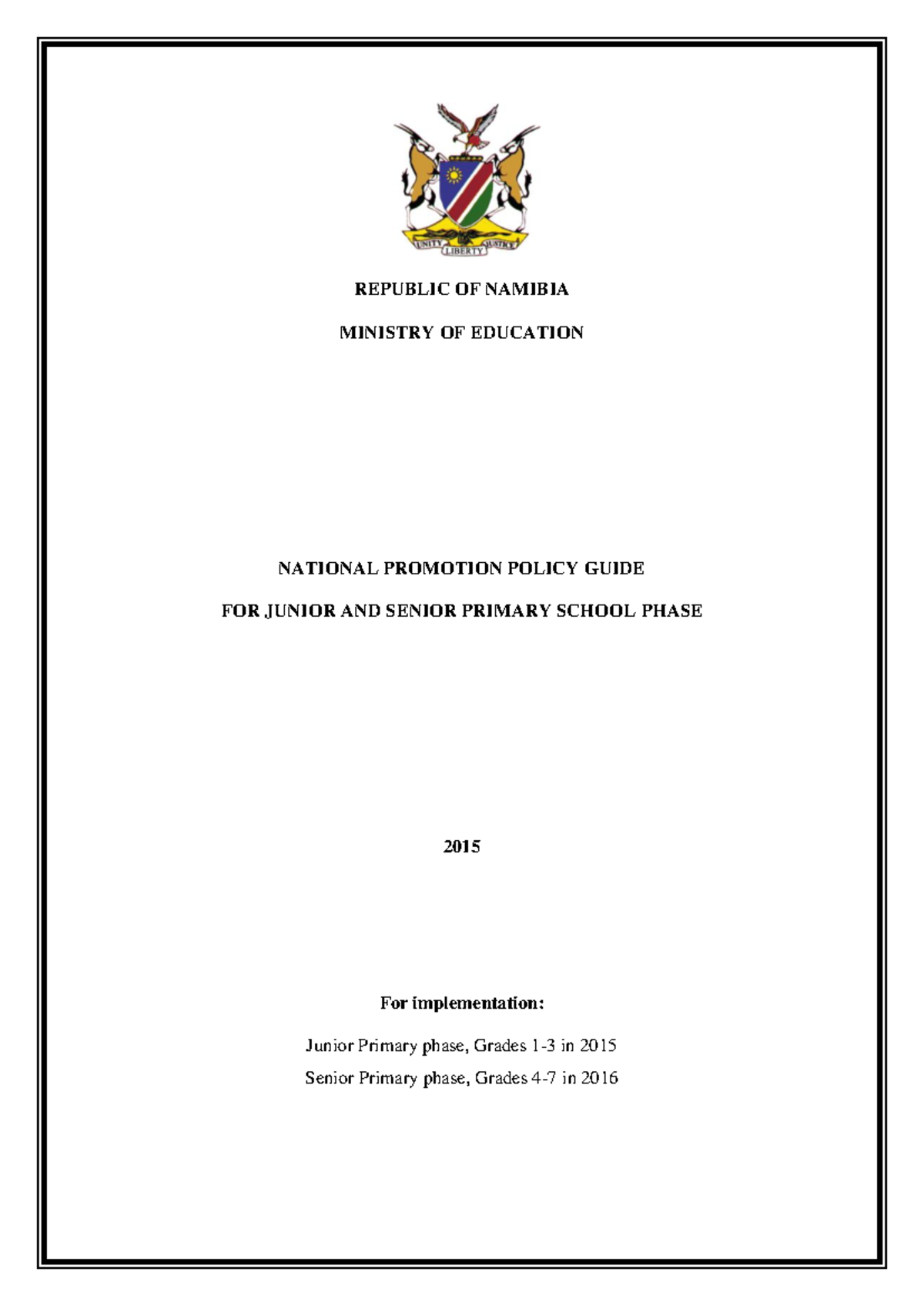 UNITY LIBERTY JUSTICE

REPUBLIC OF NAMIBIA

MINISTRY OF EDUCATION

NATIONAL PROMOTION POLICY GUIDE

FOR JUNIOR AND SENIOR PRIMARY SCHOOL PHASE

2015

For implementation:

Junior Primary phase, Grades 1-3 in 2015

Senior Primary phase, Grades 4-7 in 2016